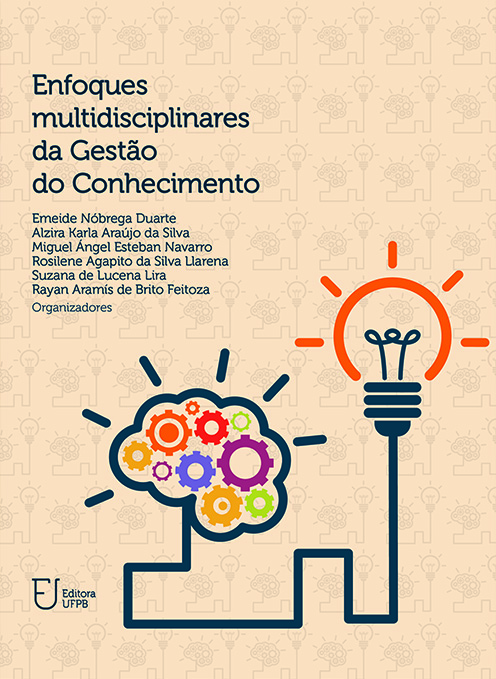 Enfoques multidisciplinares da Gestão do Conhecimento

Emeide Nóbrega Duarte
Alzira Karla Araújo da Silva
Miguel Ángel Esteban Navarro
Rosilene Agapito da Silva Llarena
Suzana de Lucena Lira
Rayan Aramís de Brito Feitoza
Organizadores

Editora UFPB